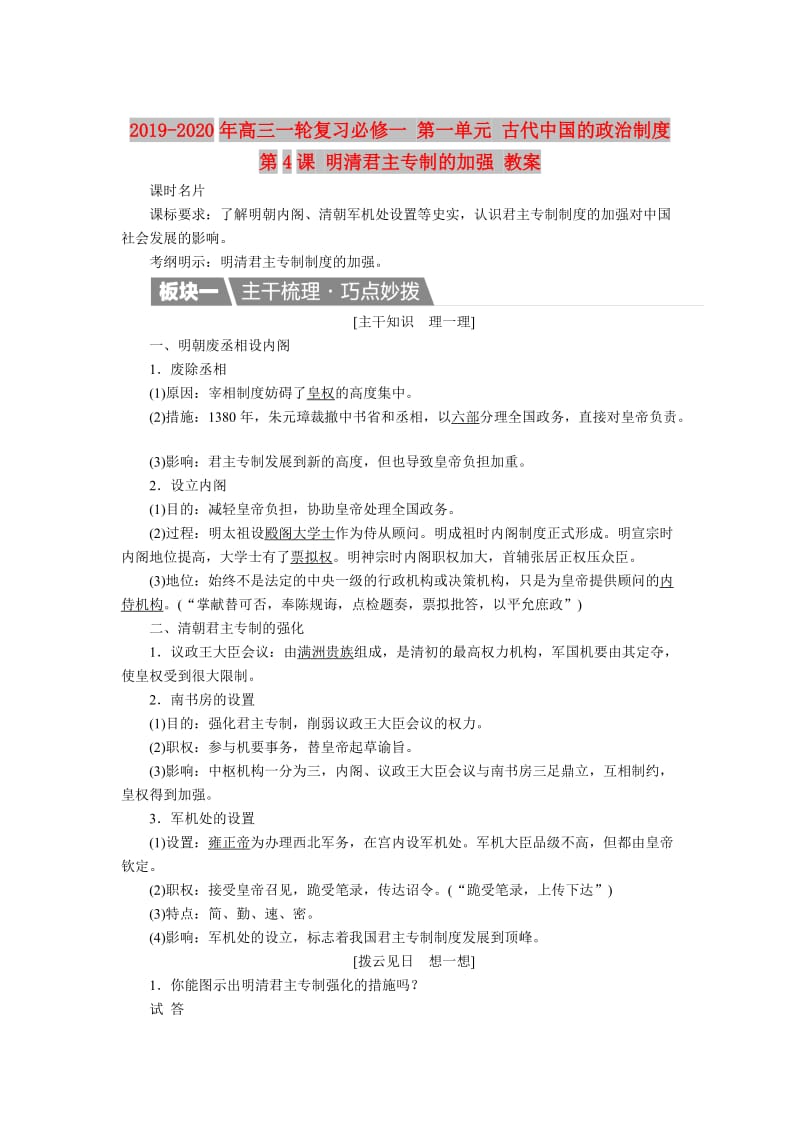 2019-2020年高三一轮复习必修一 第一单元 古代中国的政治制度 第4课 明清君主专制的加强 教案

课时名片

课标要求：了解明朝内阁、清朝军机处设置等史实，认识君主专制制度的加强对中国社会发展的影响。

考纲明示：明清君主专制制度的加强。

板块一 主干梳理·巧点妙拨

[主干知识 理一理]

一、明朝废丞相设内阁

1．废除丞相

(1)原因：宰相制度妨碍了皇权的高度集中。

(2)措施：1380年，朱元璋裁撤中书省和丞相，以六部分理全国政务，直接对皇帝负责。

(3)影响：君主专制发展到新的高度，但也导致皇帝负担加重。

2．设立内阁

(1)目的：减轻皇帝负担，协助皇帝处理全国政务。

(2)过程：明太祖设殿阁大学士作为侍从顾问。明成祖时内阁制度正式形成。明宣宗时内阁地位提高，大学士有了票拟权。明神宗时内阁职权加大，首辅张居正权压众臣。

(3)地位：始终不是法定的中央一级的行政机构或决策机构，只是为皇帝提供顾问的内侍机构。（“掌献替可否，奉陈规诲，点检题奏，票拟批答，以平允庶政”）

二、清朝君主专制的强化

1．议政王大臣会议：由满洲贵族组成，是清初的最高权力机构，军国机要由其定夺，使皇权受到很大限制。

2．南书房的设置

(1)目的：强化君主专制，削弱议政王大臣会议的权力。

(2)职权：参与机要事务，替皇帝起草谕旨。

(3)影响：中枢机构一分为三，内阁、议政王大臣会议与南书房三足鼎立，互相制约，皇权得到加强。

3．军机处的设置

(1)设置：雍正帝为办理西北军务，在宫内设军机处。军机大臣品级不高，但都由皇帝钦定。

(2)职权：接受皇帝召见，跪受笔录，传达诏令。（“跪受笔录，上传下达”）

(3)特点：简、勤、速、密。

(4)影响：军机处的设立，标志着我国君主专制制度发展到顶峰。

[拨云见日 想一想]

1．你能图示出明清君主专制强化的措施吗？

试 答